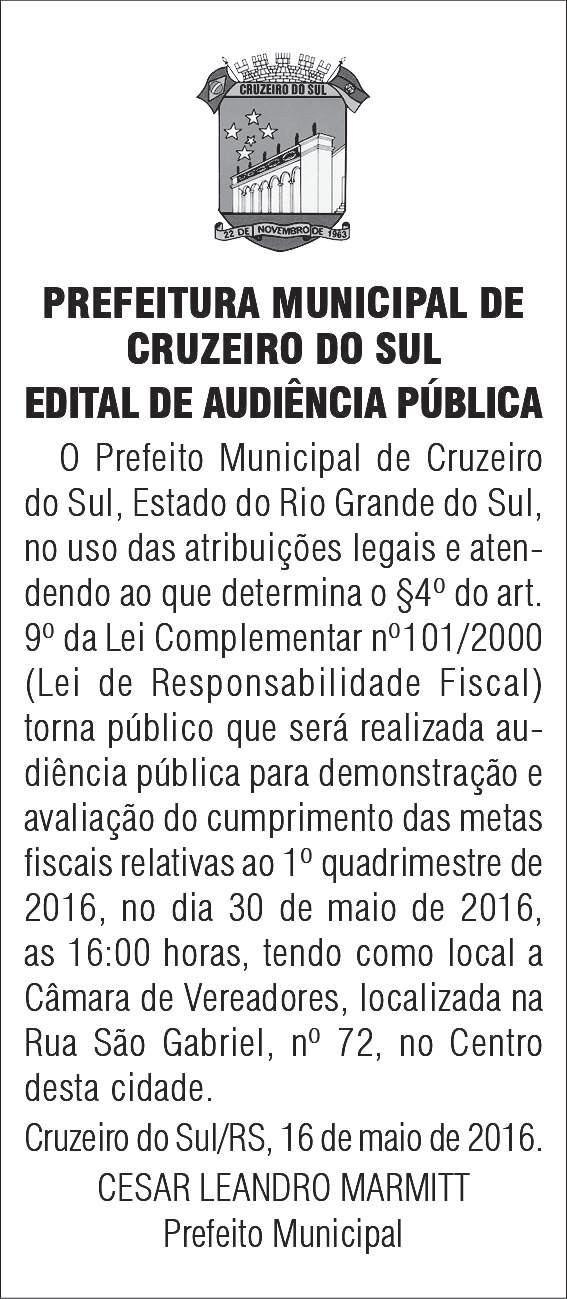 CRUZEIRO DO SUL

22 DE NOVEMBRO DE 1963

PREFEITURA MUNICIPAL DE CRUZEIRO DO SUL
EDITAL DE AUDIÊNCIA PÚBLICA

O Prefeito Municipal de Cruzeiro do Sul, Estado do Rio Grande do Sul, no uso das atribuições legais e atendendo ao que determina o §4º do art. 9º da Lei Complementar nº101/2000 (Lei de Responsabilidade Fiscal) torna público que será realizada audiência pública para demonstração e avaliação do cumprimento das metas fiscais relativas ao 1º quadrimestre de 2016, no dia 30 de maio de 2016, as 16:00 horas, tendo como local a Câmara de Vereadores, localizada na Rua São Gabriel, nº 72, no Centro desta cidade.

Cruzeiro do Sul/RS, 16 de maio de 2016.

CESAR LEANDRO MARMITT
Prefeito Municipal